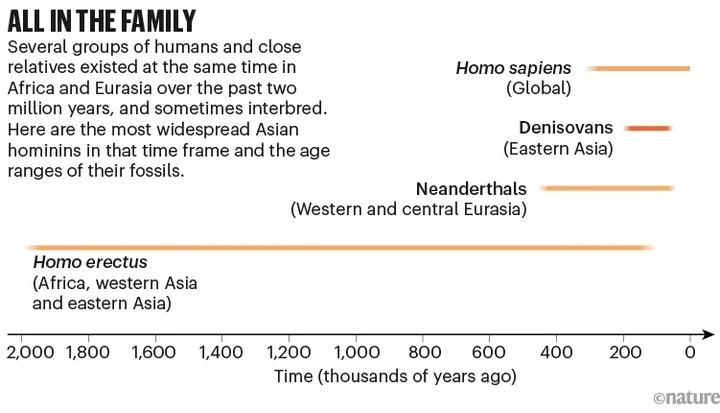 ALL IN THE FAMILY

Several groups of humans and close relatives existed at the same time in Africa and Eurasia over the past two million years, and sometimes interbred. Here are the most widespread Asian hominins in that time frame and the age ranges of their fossils.

Homo sapiens
(Global)

Denisovans
(Eastern Asia)

Neanderthals
(Western and central Eurasia)

Homo erectus
(Africa, western Asia and eastern Asia)

2,000 1,800 1,600 1,400 1,200 1,000 800 600 400 200 0

Time (thousands of years ago)

©nature